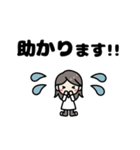 助かります!!